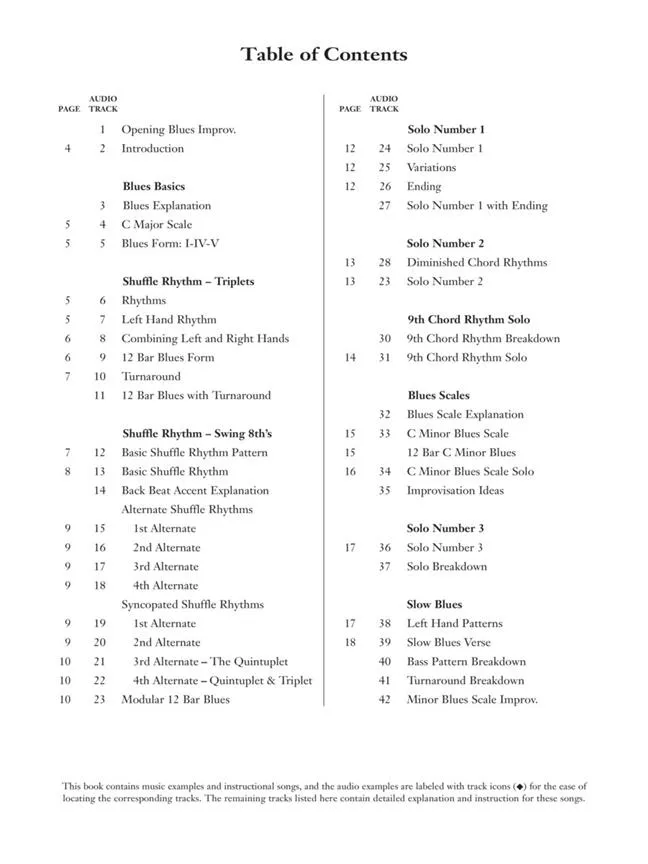 Table of Contents

| PAGE | AUDIO TRACK | |
|---|---|---|
| | 1 | Opening Blues Improv. |
| 4 | 2 | Introduction |
| | | **Blues Basics** |
| | 3 | Blues Explanation |
| 5 | 4 | C Major Scale |
| 5 | 5 | Blues Form: I-IV-V |
| | | **Shuffle Rhythm – Triplets** |
| 5 | 6 | Rhythms |
| 5 | 7 | Left Hand Rhythm |
| 6 | 8 | Combining Left and Right Hands |
| 6 | 9 | 12 Bar Blues Form |
| 7 | 10 | Turnaround |
| | 11 | 12 Bar Blues with Turnaround |
| | | **Shuffle Rhythm – Swing 8th's** |
| 7 | 12 | Basic Shuffle Rhythm Pattern |
| 8 | 13 | Basic Shuffle Rhythm |
| | 14 | Back Beat Accent Explanation |
| | | Alternate Shuffle Rhythms |
| 9 | 15 | 1st Alternate |
| 9 | 16 | 2nd Alternate |
| 9 | 17 | 3rd Alternate |
| 9 | 18 | 4th Alternate |
| | | Syncopated Shuffle Rhythms |
| 9 | 19 | 1st Alternate |
| 9 | 20 | 2nd Alternate |
| 10 | 21 | 3rd Alternate – The Quintuplet |
| 10 | 22 | 4th Alternate – Quintuplet & Triplet |
| 10 | 23 | Modular 12 Bar Blues |

| PAGE | AUDIO TRACK | |
|---|---|---|
| | | **Solo Number 1** |
| 12 | 24 | Solo Number 1 |
| 12 | 25 | Variations |
| 12 | 26 | Ending |
| | 27 | Solo Number 1 with Ending |
| | | **Solo Number 2** |
| 13 | 28 | Diminished Chord Rhythms |
| 13 | 23 | Solo Number 2 |
| | | **9th Chord Rhythm Solo** |
| | 30 | 9th Chord Rhythm Breakdown |
| 14 | 31 | 9th Chord Rhythm Solo |
| | | **Blues Scales** |
| | 32 | Blues Scale Explanation |
| 15 | 33 | C Minor Blues Scale |
| 15 | | 12 Bar C Minor Blues |
| 16 | 34 | C Minor Blues Scale Solo |
| | 35 | Improvisation Ideas |
| | | **Solo Number 3** |
| 17 | 36 | Solo Number 3 |
| | 37 | Solo Breakdown |
| | | **Slow Blues** |
| 17 | 38 | Left Hand Patterns |
| 18 | 39 | Slow Blues Verse |
| | 40 | Bass Pattern Breakdown |
| | 41 | Turnaround Breakdown |
| | 42 | Minor Blues Scale Improv. |

This book contains music examples and instructional songs, and the audio examples are labeled with track icons (◆) for the ease of locating the corresponding tracks. The remaining tracks listed here contain detailed explanation and instruction for these songs.